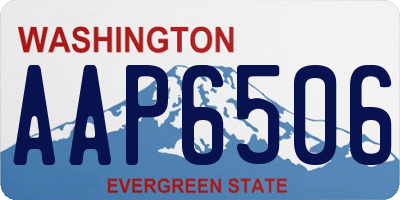 WASHINGTON

AAP6506

EVERGREEN STATE